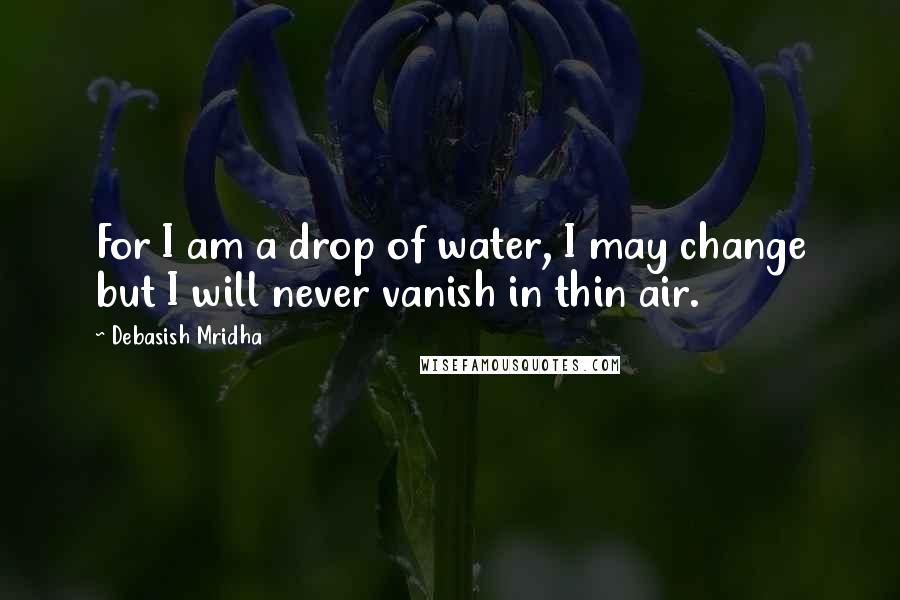 For I am a drop of water, I may change but I will never vanish in thin air.

~ Debasish Mridha

WISEFAMOUSQUOTES.COM